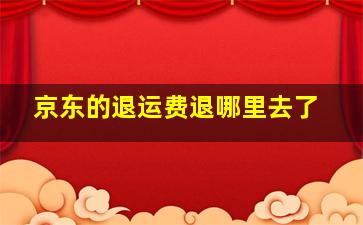 京东的退运费退哪里去了